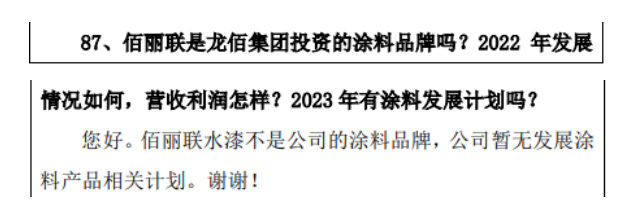 87、佰丽联是龙佰集团投资的涂料品牌吗？2022 年发展情况如何，营收利润怎样？2023 年有涂料发展计划吗？

您好。佰丽联水漆不是公司的涂料品牌，公司暂无发展涂料产品相关计划。谢谢！